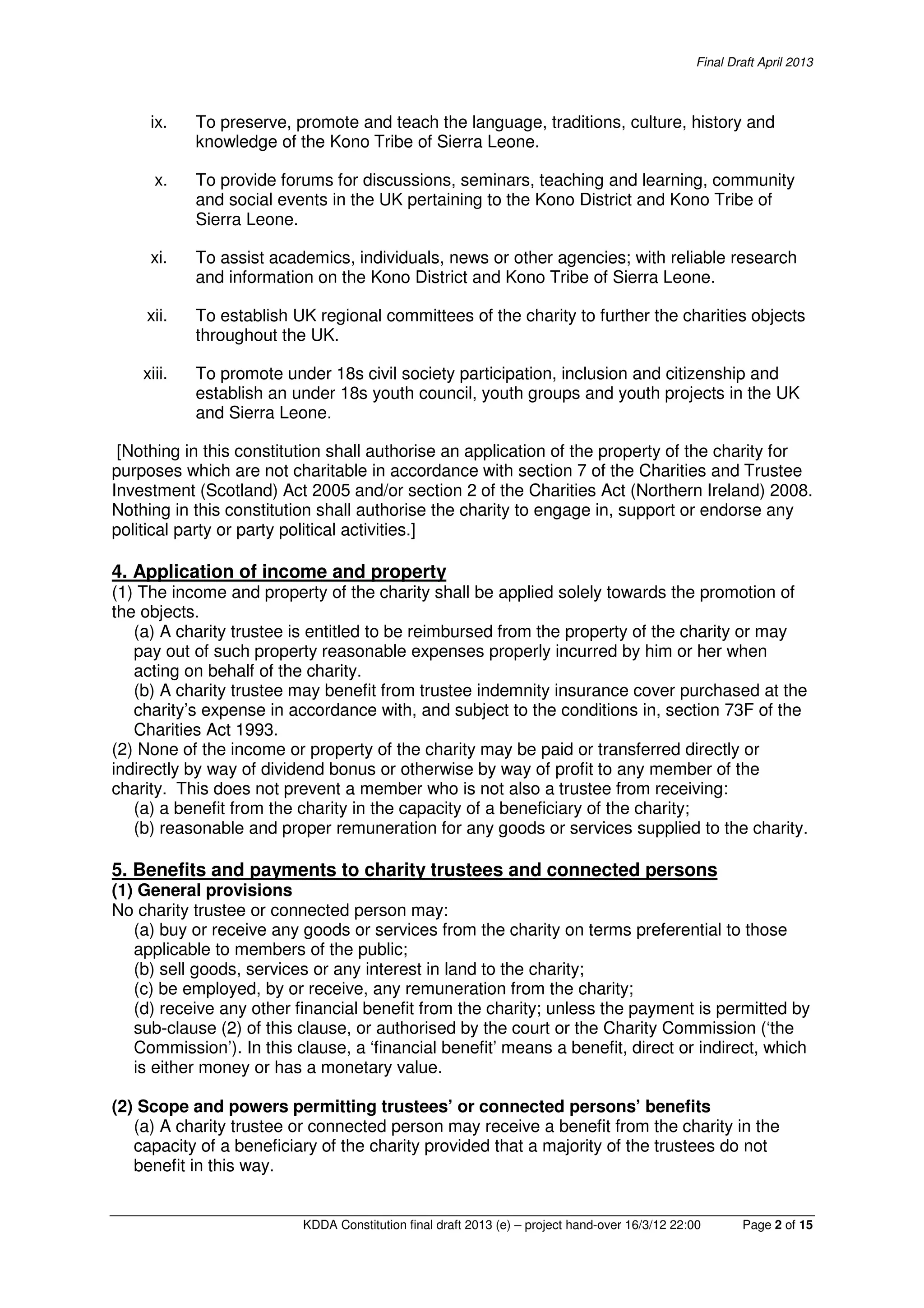 Final Draft April 2013

ix. To preserve, promote and teach the language, traditions, culture, history and knowledge of the Kono Tribe of Sierra Leone.

x. To provide forums for discussions, seminars, teaching and learning, community and social events in the UK pertaining to the Kono District and Kono Tribe of Sierra Leone.

xi. To assist academics, individuals, news or other agencies; with reliable research and information on the Kono District and Kono Tribe of Sierra Leone.

xii. To establish UK regional committees of the charity to further the charities objects throughout the UK.

xiii. To promote under 18s civil society participation, inclusion and citizenship and establish an under 18s youth council, youth groups and youth projects in the UK and Sierra Leone.

[Nothing in this constitution shall authorise an application of the property of the charity for purposes which are not charitable in accordance with section 7 of the Charities and Trustee Investment (Scotland) Act 2005 and/or section 2 of the Charities Act (Northern Ireland) 2008. Nothing in this constitution shall authorise the charity to engage in, support or endorse any political party or party political activities.]

4. Application of income and property
(1) The income and property of the charity shall be applied solely towards the promotion of the objects.
(a) A charity trustee is entitled to be reimbursed from the property of the charity or may pay out of such property reasonable expenses properly incurred by him or her when acting on behalf of the charity.
(b) A charity trustee may benefit from trustee indemnity insurance cover purchased at the charity's expense in accordance with, and subject to the conditions in, section 73F of the Charities Act 1993.
(2) None of the income or property of the charity may be paid or transferred directly or indirectly by way of dividend bonus or otherwise by way of profit to any member of the charity. This does not prevent a member who is not also a trustee from receiving:
(a) a benefit from the charity in the capacity of a beneficiary of the charity;
(b) reasonable and proper remuneration for any goods or services supplied to the charity.

5. Benefits and payments to charity trustees and connected persons
(1) General provisions
No charity trustee or connected person may:
(a) buy or receive any goods or services from the charity on terms preferential to those applicable to members of the public;
(b) sell goods, services or any interest in land to the charity;
(c) be employed, by or receive, any remuneration from the charity;
(d) receive any other financial benefit from the charity; unless the payment is permitted by sub-clause (2) of this clause, or authorised by the court or the Charity Commission ('the Commission'). In this clause, a 'financial benefit' means a benefit, direct or indirect, which is either money or has a monetary value.

(2) Scope and powers permitting trustees' or connected persons' benefits
(a) A charity trustee or connected person may receive a benefit from the charity in the capacity of a beneficiary of the charity provided that a majority of the trustees do not benefit in this way.

KDDA Constitution final draft 2013 (e) – project hand-over 16/3/12 22:00 Page 2 of 15